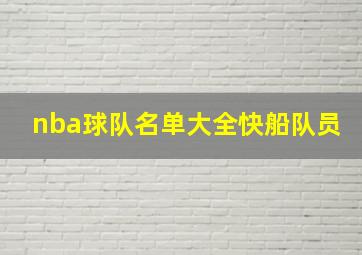 nba球队名单大全快船队员